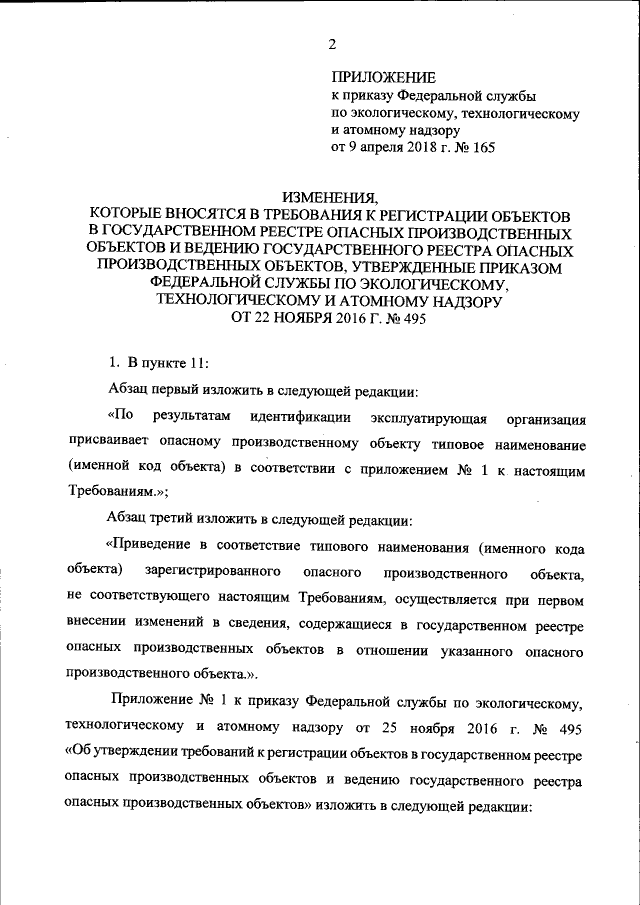 2

ПРИЛОЖЕНИЕ
к приказу Федеральной службы
по экологическому, технологическому
и атомному надзору
от 9 апреля 2018 г. № 165

ИЗМЕНЕНИЯ,
КОТОРЫЕ ВНОСЯТСЯ В ТРЕБОВАНИЯ К РЕГИСТРАЦИИ ОБЪЕКТОВ В ГОСУДАРСТВЕННОМ РЕЕСТРЕ ОПАСНЫХ ПРОИЗВОДСТВЕННЫХ ОБЪЕКТОВ И ВЕДЕНИЮ ГОСУДАРСТВЕННОГО РЕЕСТРА ОПАСНЫХ ПРОИЗВОДСТВЕННЫХ ОБЪЕКТОВ, УТВЕРЖДЕННЫЕ ПРИКАЗОМ ФЕДЕРАЛЬНОЙ СЛУЖБЫ ПО ЭКОЛОГИЧЕСКОМУ, ТЕХНОЛОГИЧЕСКОМУ И АТОМНОМУ НАДЗОРУ ОТ 22 НОЯБРЯ 2016 Г. № 495

1. В пункте 11:

Абзац первый изложить в следующей редакции:

«По результатам идентификации эксплуатирующая организация присваивает опасному производственному объекту типовое наименование (именной код объекта) в соответствии с приложением № 1 к настоящим Требованиям.»;

Абзац третий изложить в следующей редакции:

«Приведение в соответствие типового наименования (именного кода объекта) зарегистрированного опасного производственного объекта, не соответствующего настоящим Требованиям, осуществляется при первом внесении изменений в сведения, содержащиеся в государственном реестре опасных производственных объектов в отношении указанного опасного производственного объекта.».

Приложение № 1 к приказу Федеральной службы по экологическому, технологическому и атомному надзору от 25 ноября 2016 г. № 495 «Об утверждении требований к регистрации объектов в государственном реестре опасных производственных объектов и ведению государственного реестра опасных производственных объектов» изложить в следующей редакции: